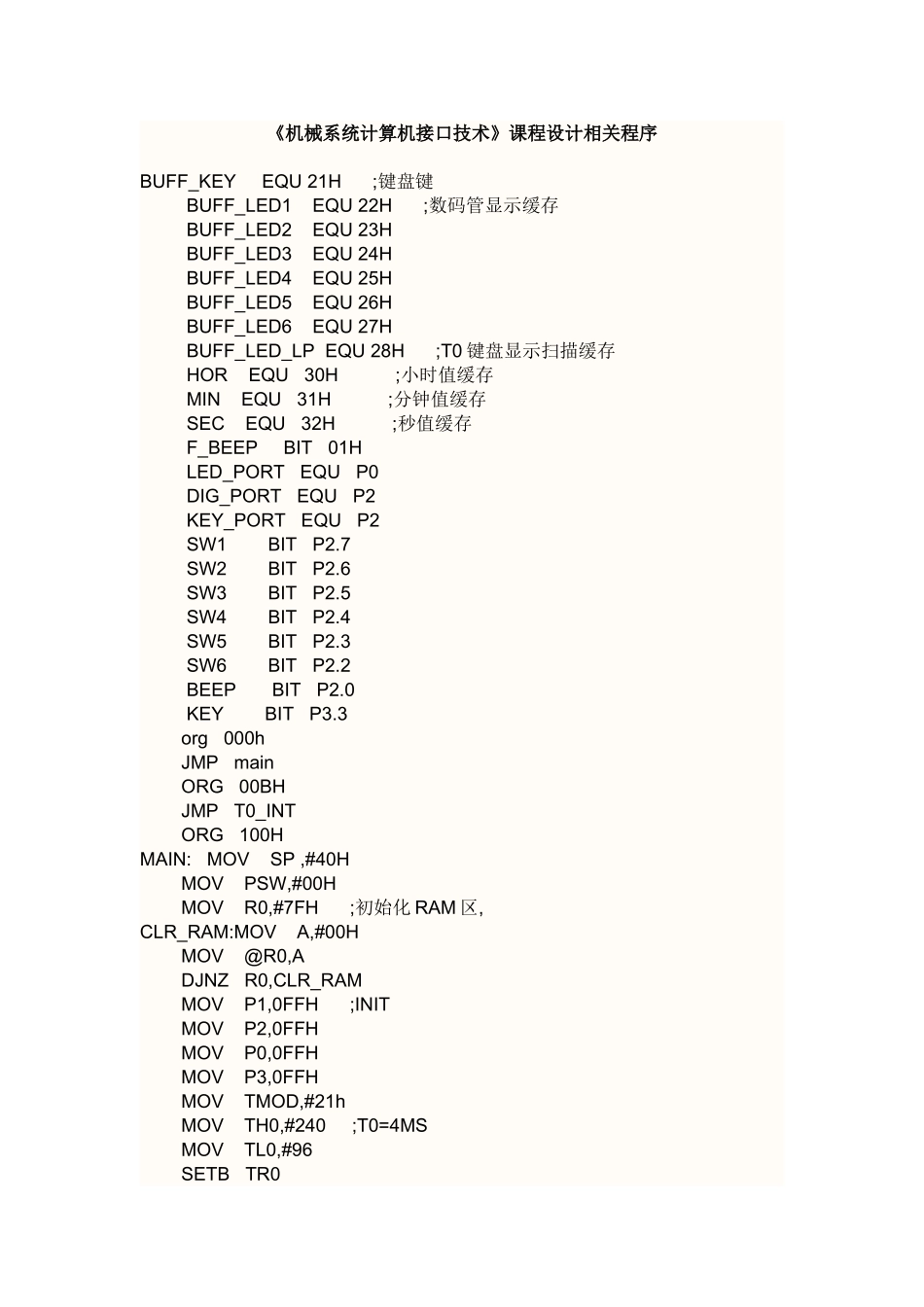 《机械系统计算机接口技术》课程设计相关程序

BUFF_KEY EQU 21H ;键盘键
BUFF_LED1 EQU 22H ;数码管显示缓存
BUFF_LED2 EQU 23H
BUFF_LED3 EQU 24H
BUFF_LED4 EQU 25H
BUFF_LED5 EQU 26H
BUFF_LED6 EQU 27H
BUFF_LED_LP EQU 28H ;T0 键盘显示扫描缓存
HOR EQU 30H ;小时值缓存
MIN EQU 31H ;分钟值缓存
SEC EQU 32H ;秒值缓存
F_BEEP BIT 01H
LED_PORT EQU P0
DIG_PORT EQU P2
KEY_PORT EQU P2
SW1 BIT P2.7
SW2 BIT P2.6
SW3 BIT P2.5
SW4 BIT P2.4
SW5 BIT P2.3
SW6 BIT P2.2
BEEP BIT P2.0
KEY BIT P3.3
org 000h
JMP main
ORG 00BH
JMP T0_INT
ORG 100H
MAIN: MOV SP ,#40H
MOV PSW,#00H
MOV R0,#7FH ;初始化 RAM 区,
CLR_RAM:MOV A,#00H
MOV @R0,A
DJNZ R0,CLR_RAM
MOV P1,0FFH ;INIT
MOV P2,0FFH
MOV P0,0FFH
MOV P3,0FFH
MOV TMOD,#21h
MOV TH0,#240 ;T0=4MS
MOV TL0,#96
SETB TR0